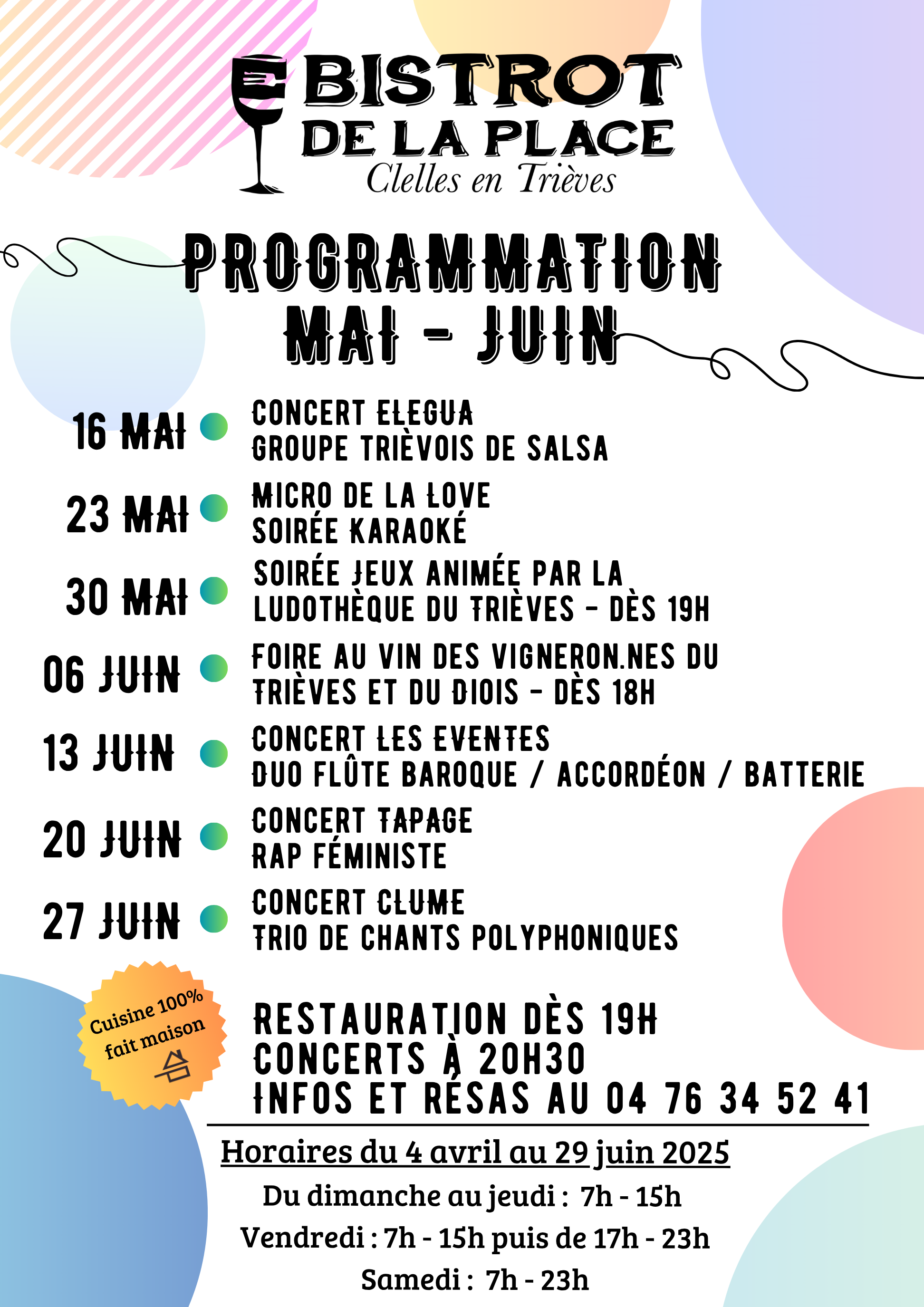 BISTROT DE LA PLACE
Clelles en Trièves

PROGRAMMATION
MAI - JUIN

16 MAI
CONCERT ELEGUA
GROUPE TRIÈVOIS DE SALSA

23 MAI
MICRO DE LA LOVE
SOIRÉE KARAOKÉ

30 MAI
SOIRÉE JEUX ANIMÉE PAR LA LUDOTHÈQUE DU TRIÈVES - DÈS 19H

06 JUIN
FOIRE AU VIN DES VIGNERON.NES DU TRIÈVES ET DU DIOIS - DÈS 18H

13 JUIN
CONCERT LES EVENTES
DUO FLÛTE BAROQUE / ACCORDÉON / BATTERIE

20 JUIN
CONCERT TAPAGE
RAP FÉMINISTE

27 JUIN
CONCERT CLUME
TRIO DE CHANTS POLYPHONIQUES

Cuisine 100% fait maison

RESTAURATION DÈS 19H
CONCERTS À 20H30
INFOS ET RÉSAS AU 04 76 34 52 41

Horaires du 4 avril au 29 juin 2025
Du dimanche au jeudi : 7h - 15h
Vendredi : 7h - 15h puis de 17h - 23h
Samedi : 7h - 23h